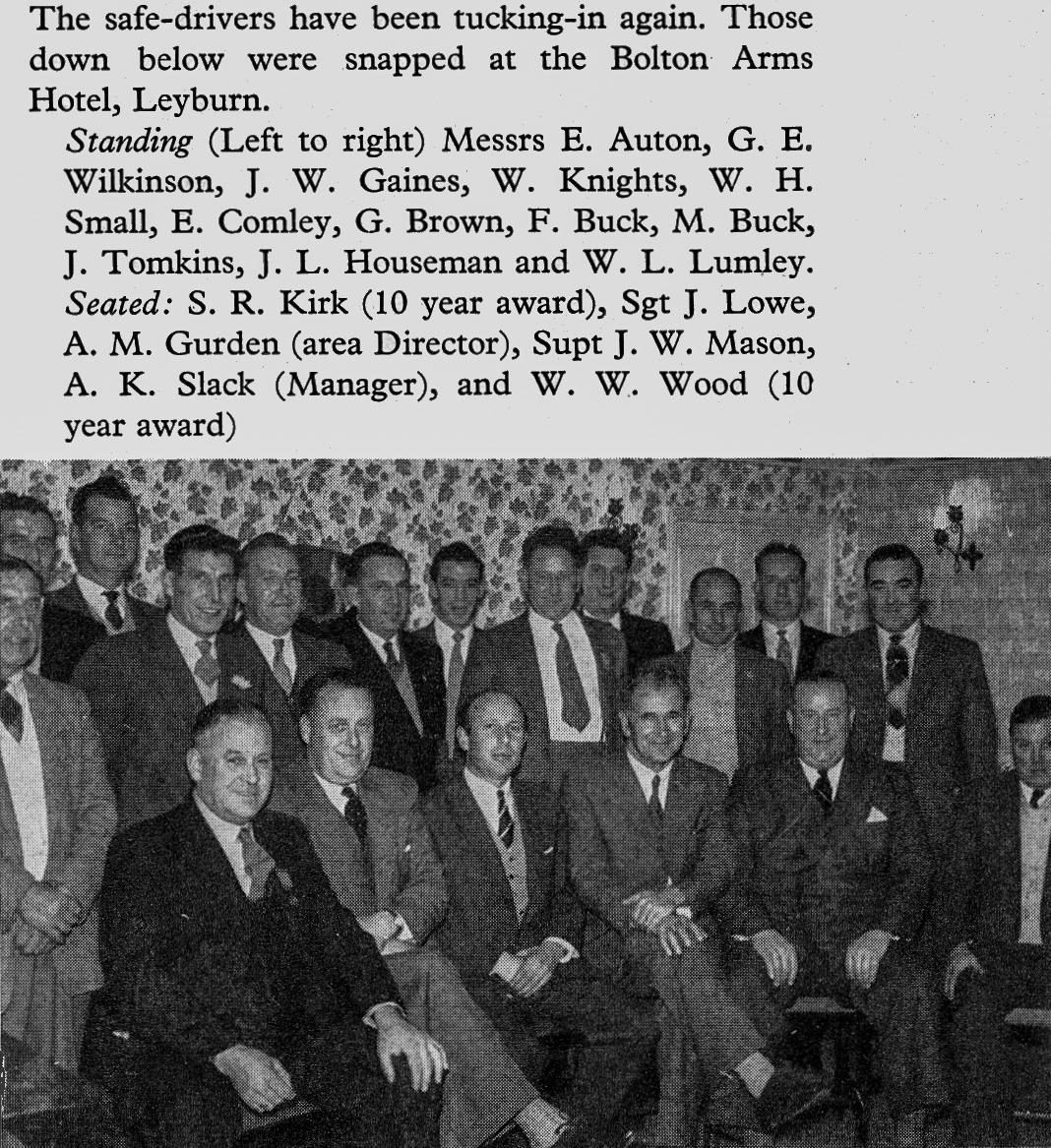 The safe-drivers have been tucking-in again. Those down below were snapped at the Bolton Arms Hotel, Leyburn.

Standing (Left to right) Messrs E. Auton, G. E. Wilkinson, J. W. Gaines, W. Knights, W. H. Small, E. Comley, G. Brown, F. Buck, M. Buck, J. Tomkins, J. L. Houseman and W. L. Lumley. Seated: S. R. Kirk (10 year award), Sgt J. Lowe, A. M. Gurden (area Director), Supt J. W. Mason, A. K. Slack (Manager), and W. W. Wood (10 year award)